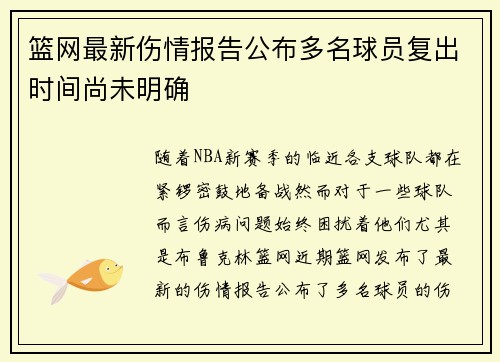 篮网最新伤情报告公布多名球员复出时间尚未明确

随着NBA新赛季的临近各支球队都在紧锣密鼓地备战然而对于一些球队而言伤病问题始终困扰着他们尤其是布鲁克林篮网近期篮网发布了最新的伤情报告公布了多名球员的伤